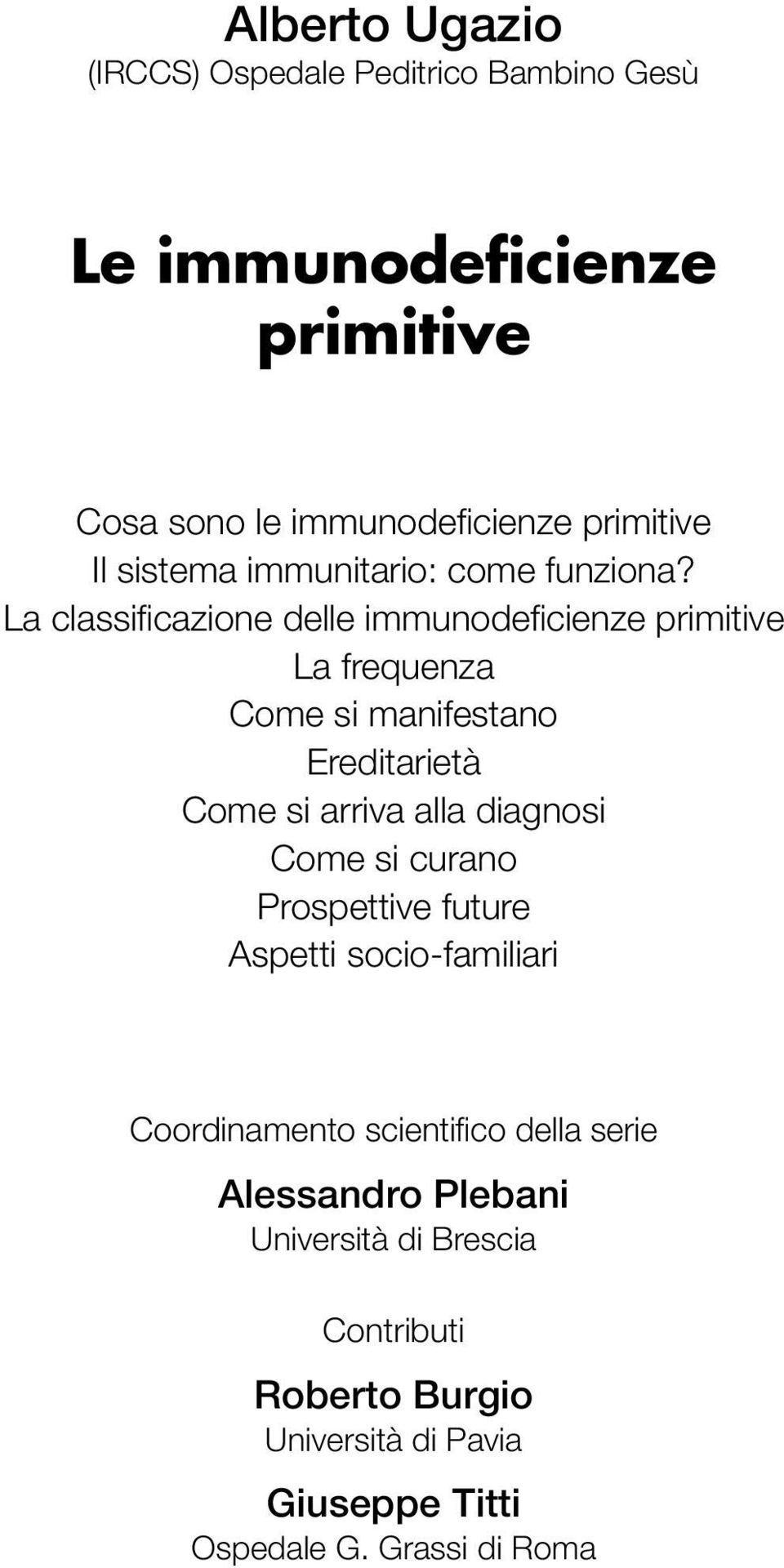 Alberto Ugazio
(IRCCS) Ospedale Peditrico Bambino Gesù

Le immunodeficienze primitive

Cosa sono le immunodeficienze primitive
Il sistema immunitario: come funziona?
La classificazione delle immunodeficienze primitive
La frequenza
Come si manifestano
Ereditarietà
Come si arriva alla diagnosi
Come si curano
Prospettive future
Aspetti socio-familiari

Coordinamento scientifico della serie

Alessandro Plebani
Università di Brescia

Contributi

Roberto Burgio
Università di Pavia

Giuseppe Titti
Ospedale G. Grassi di Roma